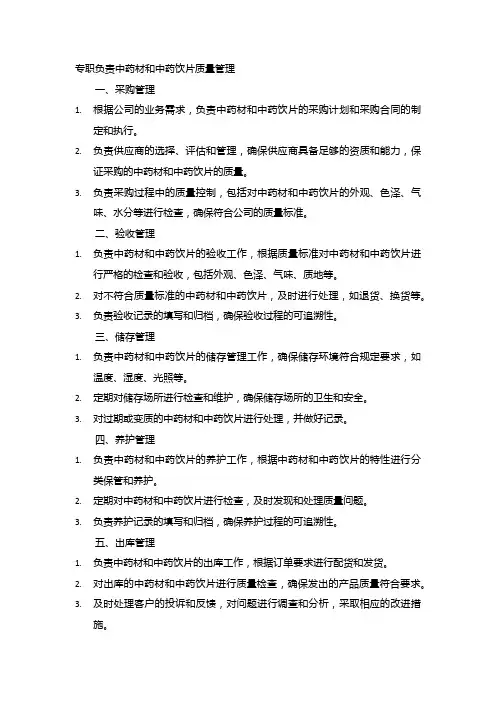 专职负责中药材和中药饮片质量管理

一、采购管理

1. 根据公司的业务需求，负责中药材和中药饮片的采购计划和采购合同的制定和执行。

2. 负责供应商的选择、评估和管理，确保供应商具备足够的资质和能力，保证采购的中药材和中药饮片的质量。

3. 负责采购过程中的质量控制，包括对中药材和中药饮片的外观、色泽、气味、水分等进行检查，确保符合公司的质量标准。

二、验收管理

1. 负责中药材和中药饮片的验收工作，根据质量标准对中药材和中药饮片进行严格的检查和验收，包括外观、色泽、气味、质地等。

2. 对不符合质量标准的中药材和中药饮片，及时进行处理，如退货、换货等。

3. 负责验收记录的填写和归档，确保验收过程的可追溯性。

三、储存管理

1. 负责中药材和中药饮片的储存管理工作，确保储存环境符合规定要求，如温度、湿度、光照等。

2. 定期对储存场所进行检查和维护，确保储存场所的卫生和安全。

3. 对过期或变质的中药材和中药饮片进行处理，并做好记录。

四、养护管理

1. 负责中药材和中药饮片的养护工作，根据中药材和中药饮片的特性进行分类保管和养护。

2. 定期对中药材和中药饮片进行检查，及时发现和处理质量问题。

3. 负责养护记录的填写和归档，确保养护过程的可追溯性。

五、出库管理

1. 负责中药材和中药饮片的出库工作，根据订单要求进行配货和发货。

2. 对出库的中药材和中药饮片进行质量检查，确保发出的产品质量符合要求。

3. 及时处理客户的投诉和反馈，对问题进行调查和分析，采取相应的改进措施。